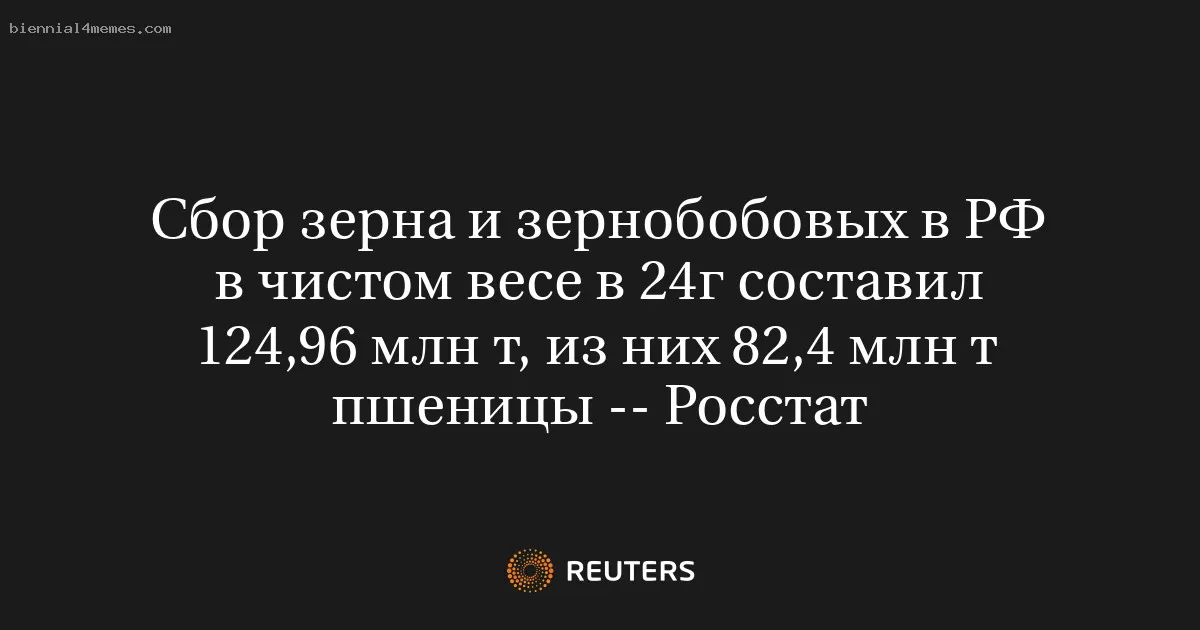 biennial4memes.com

Сбор зерна и зернобобовых в РФ в чистом весе в 24г составил 124,96 млн т, из них 82,4 млн т пшеницы -- Росстат

REUTERS